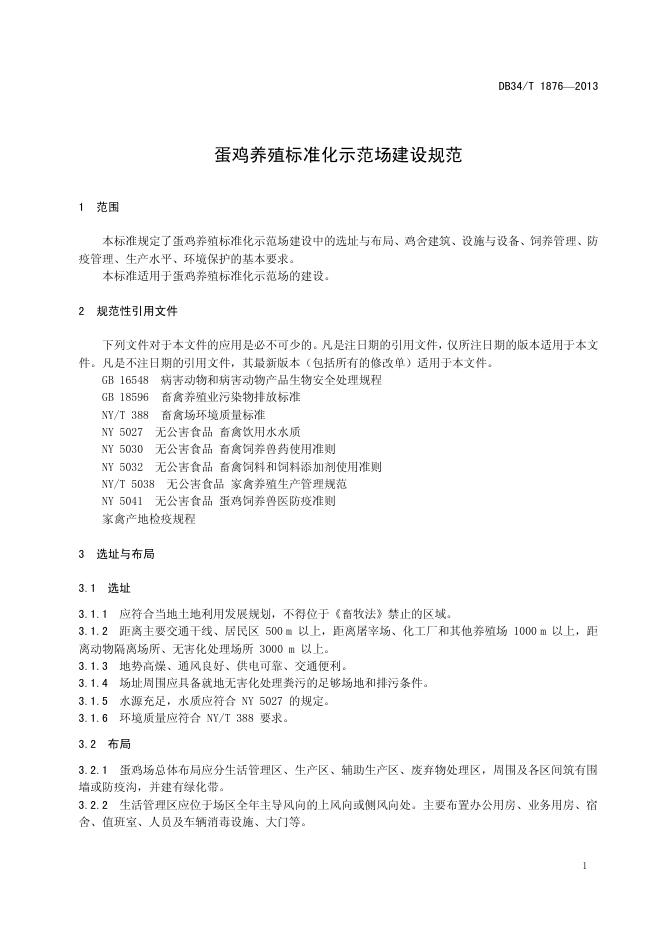 DB34/T 1876—2013

蛋鸡养殖标准化示范场建设规范

1 范围

本标准规定了蛋鸡养殖标准化示范场建设中的选址与布局、鸡舍建筑、设施与设备、饲养管理、防疫管理、生产水平、环境保护的基本要求。
本标准适用于蛋鸡养殖标准化示范场的建设。

2 规范性引用文件

下列文件对于本文件的应用是必不可少的。凡是注日期的引用文件，仅所注日期的版本适用于本文件。凡是不注日期的引用文件，其最新版本（包括所有的修改单）适用于本文件。
GB 16548 病害动物和病害动物产品生物安全处理规程
GB 18596 畜禽养殖业污染物排放标准
NY/T 388 畜禽场环境质量标准
NY 5027 无公害食品 畜禽饮用水水质
NY 5030 无公害食品 畜禽饲养兽药使用准则
NY 5032 无公害食品 畜禽饲料和饲料添加剂使用准则
NY/T 5038 无公害食品 家禽养殖生产管理规范
NY 5041 无公害食品 蛋鸡饲养兽医防疫准则
家禽产地检疫规程

3 选址与布局

3.1 选址

3.1.1 应符合当地土地利用发展规划，不得位于《畜牧法》禁止的区域。
3.1.2 距离主要交通干线、居民区 500 m 以上，距离屠宰场、化工厂和其他养殖场 1000 m 以上，距离动物隔离场所、无害化处理场所 3000 m 以上。
3.1.3 地势高燥、通风良好、供电可靠、交通便利。
3.1.4 场址周围应具备就地无害化处理粪污的足够场地和排污条件。
3.1.5 水源充足，水质应符合 NY 5027 的规定。
3.1.6 环境质量应符合 NY/T 388 要求。

3.2 布局

3.2.1 蛋鸡场总体布局应分生活管理区、生产区、辅助生产区、废弃物处理区，周围及各区间筑有围墙或防疫沟，并建有绿化带。
3.2.2 生活管理区应位于场区全年主导风向的上风向或侧风向处。主要布置办公用房、业务用房、宿舍、值班室、人员及车辆消毒设施、大门等。

1